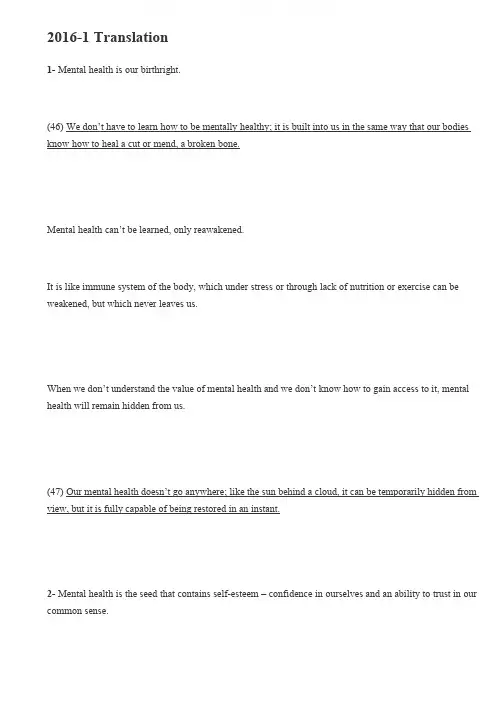 2016-1 Translation

1- Mental health is our birthright.

(46) We don't have to learn how to be mentally healthy; it is built into us in the same way that our bodies know how to heal a cut or mend, a broken bone.

Mental health can't be learned, only reawakened.

It is like immune system of the body, which under stress or through lack of nutrition or exercise can be weakened, but which never leaves us.

When we don't understand the value of mental health and we don't know how to gain access to it, mental health will remain hidden from us.

(47) Our mental health doesn't go anywhere; like the sun behind a cloud, it can be temporarily hidden from view, but it is fully capable of being restored in an instant.

2- Mental health is the seed that contains self-esteem – confidence in ourselves and an ability to trust in our common sense.